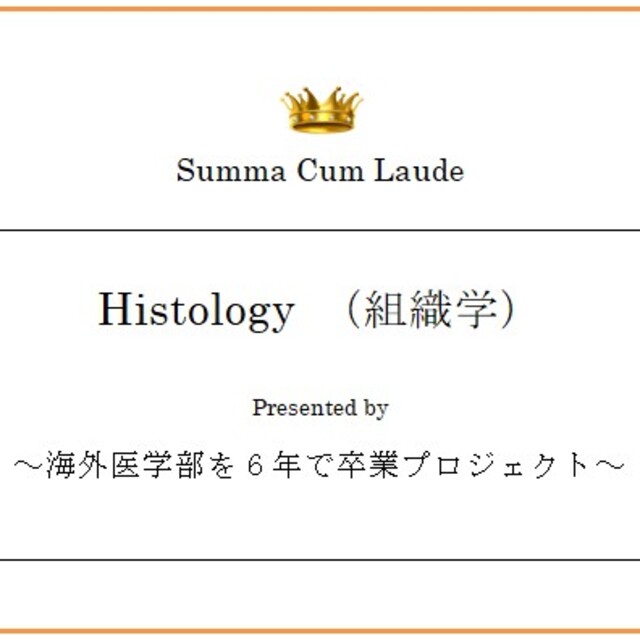 Summa Cum Laude

Histology　（組織学）

Presented by

～海外医学部を６年で卒業プロジェクト～